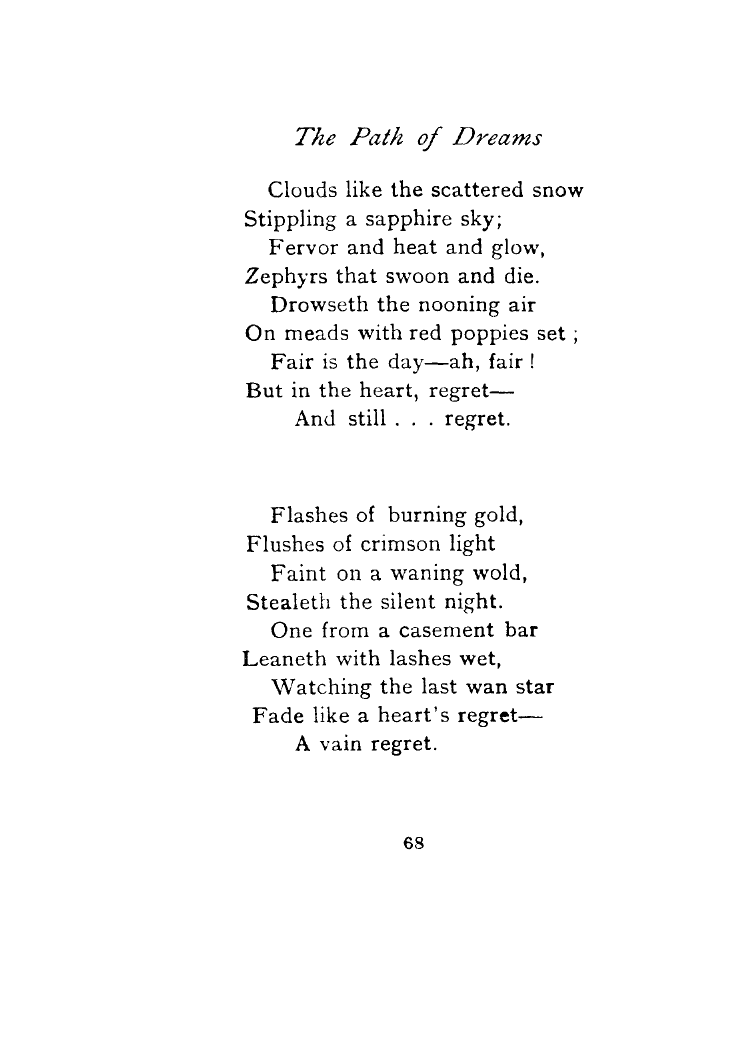 The Path of Dreams

Clouds like the scattered snow
Stippling a sapphire sky;
Fervor and heat and glow,
Zephyrs that swoon and die.
Drowseth the nooning air
On meads with red poppies set ;
Fair is the day—ah, fair !
But in the heart, regret—
And still . . . regret.

Flashes of burning gold,
Flushes of crimson light
Faint on a waning wold,
Stealeth the silent night.
One from a casement bar
Leaneth with lashes wet,
Watching the last wan star
Fade like a heart's regret—
A vain regret.

68